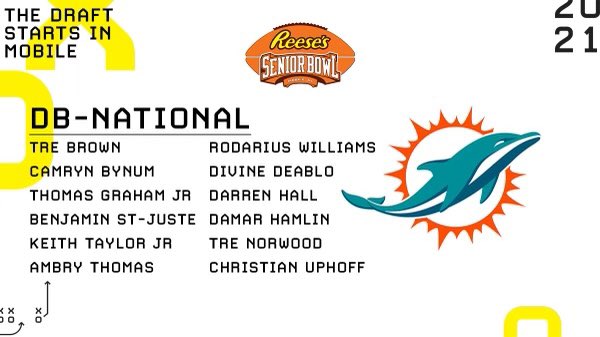 THE DRAFT STARTS IN MOBILE

Reese's
SENIOR BOWL

20
21

DB-NATIONAL

TRE BROWN
CAMRYN BYNUM
THOMAS GRAHAM JR
BENJAMIN ST-JUSTE
KEITH TAYLOR JR
AMBRY THOMAS

RODARIUS WILLIAMS
DIVINE DEABLO
DARREN HALL
DAMAR HAMLIN
TRE NORWOOD
CHRISTIAN UPHOFF